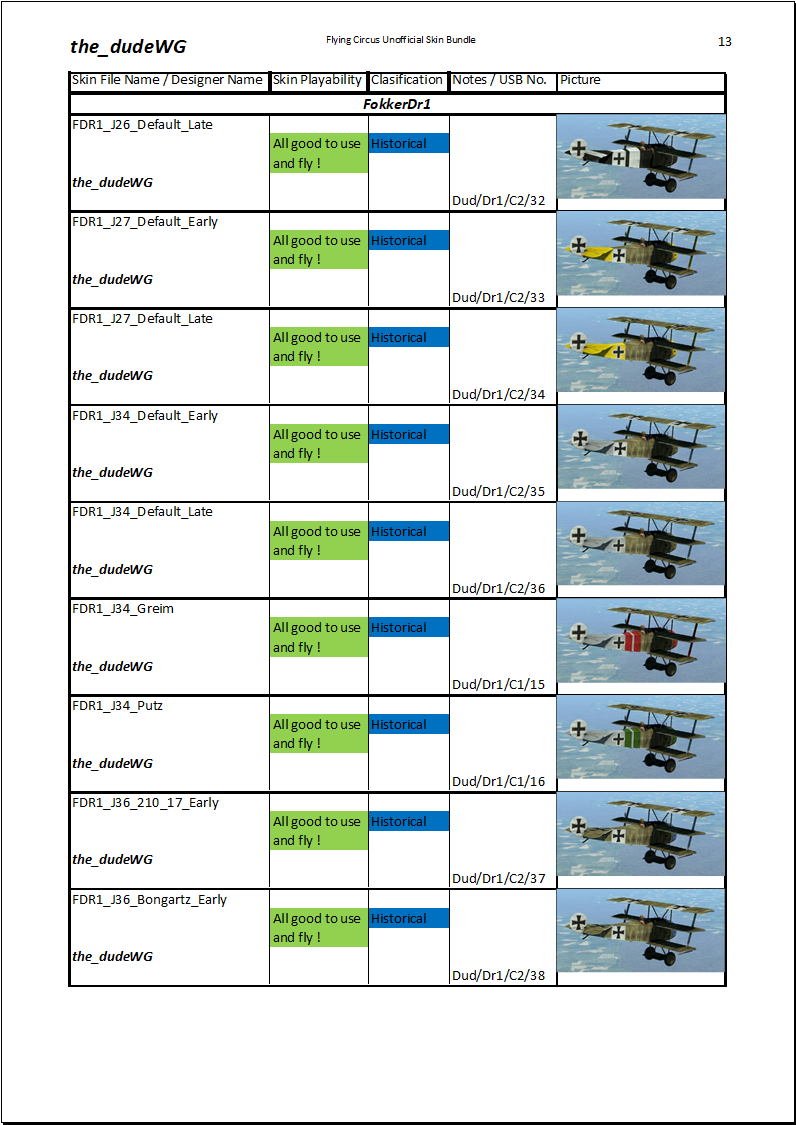 the_dudeWG

Flying Circus Unofficial Skin Bundle

13

| Skin File Name / Designer Name | Skin Playability | Clasification | Notes / USB No. | Picture |
|---|---|---|---|---|
| FokkerDr1 | | | | |
| FDR1_J26_Default_Late the_dudeWG | All good to use and fly ! | Historical | Dud/Dr1/C2/32 | |
| FDR1_J27_Default_Early the_dudeWG | All good to use and fly ! | Historical | Dud/Dr1/C2/33 | |
| FDR1_J27_Default_Late the_dudeWG | All good to use and fly ! | Historical | Dud/Dr1/C2/34 | |
| FDR1_J34_Default_Early the_dudeWG | All good to use and fly ! | Historical | Dud/Dr1/C2/35 | |
| FDR1_J34_Default_Late the_dudeWG | All good to use and fly ! | Historical | Dud/Dr1/C2/36 | |
| FDR1_J34_Greim the_dudeWG | All good to use and fly ! | Historical | Dud/Dr1/C1/15 | |
| FDR1_J34_Putz the_dudeWG | All good to use and fly ! | Historical | Dud/Dr1/C1/16 | |
| FDR1_J36_210_17_Early the_dudeWG | All good to use and fly ! | Historical | Dud/Dr1/C2/37 | |
| FDR1_J36_Bongartz_Early the_dudeWG | All good to use and fly ! | Historical | Dud/Dr1/C2/38 | |